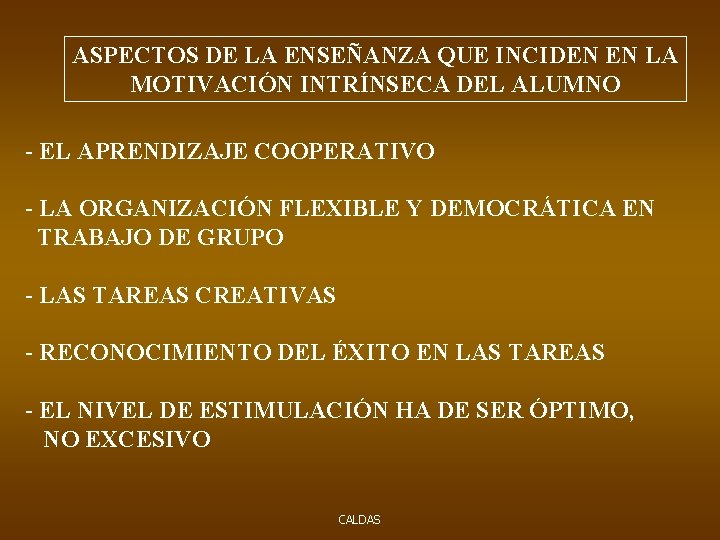 ASPECTOS DE LA ENSEÑANZA QUE INCIDEN EN LA MOTIVACIÓN INTRÍNSECA DEL ALUMNO

- EL APRENDIZAJE COOPERATIVO

- LA ORGANIZACIÓN FLEXIBLE Y DEMOCRÁTICA EN TRABAJO DE GRUPO

- LAS TAREAS CREATIVAS

- RECONOCIMIENTO DEL ÉXITO EN LAS TAREAS

- EL NIVEL DE ESTIMULACIÓN HA DE SER ÓPTIMO, NO EXCESIVO

CALDAS